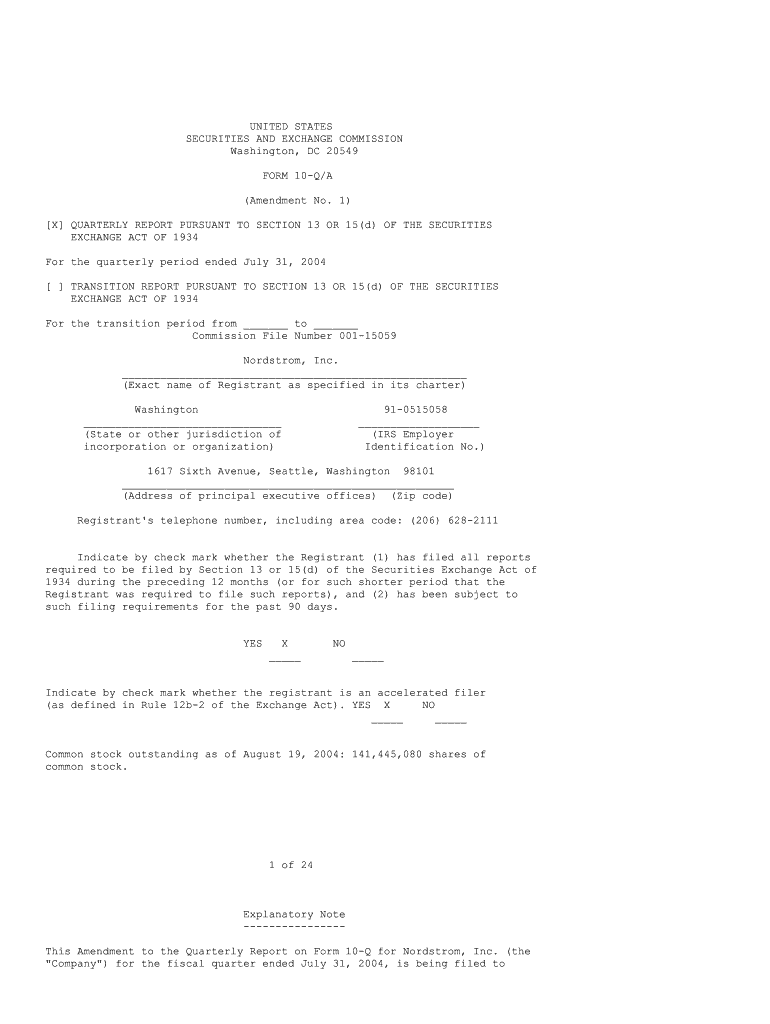 UNITED STATES
SECURITIES AND EXCHANGE COMMISSION
Washington, DC 20549

FORM 10-Q/A

(Amendment No. 1)

[X] QUARTERLY REPORT PURSUANT TO SECTION 13 OR 15(d) OF THE SECURITIES EXCHANGE ACT OF 1934

For the quarterly period ended July 31, 2004

[ ] TRANSITION REPORT PURSUANT TO SECTION 13 OR 15(d) OF THE SECURITIES EXCHANGE ACT OF 1934

For the transition period from ____ to ____
Commission File Number 001-15059

Nordstrom, Inc.
(Exact name of Registrant as specified in its charter)

Washington
(State or other jurisdiction of
incorporation or organization)

91-0515058
(IRS Employer
Identification No.)

1617 Sixth Avenue, Seattle, Washington 98101
(Address of principal executive offices) (Zip code)

Registrant's telephone number, including area code: (206) 628-2111

Indicate by check mark whether the Registrant (1) has filed all reports required to be filed by Section 13 or 15(d) of the Securities Exchange Act of 1934 during the preceding 12 months (or for such shorter period that the Registrant was required to file such reports), and (2) has been subject to such filing requirements for the past 90 days.

YES X NO

Indicate by check mark whether the registrant is an accelerated filer (as defined in Rule 12b-2 of the Exchange Act). YES X NO

Common stock outstanding as of August 19, 2004: 141,445,080 shares of common stock.

1 of 24

Explanatory Note
----------------

This Amendment to the Quarterly Report on Form 10-Q for Nordstrom, Inc. (the "Company") for the fiscal quarter ended July 31, 2004, is being filed to